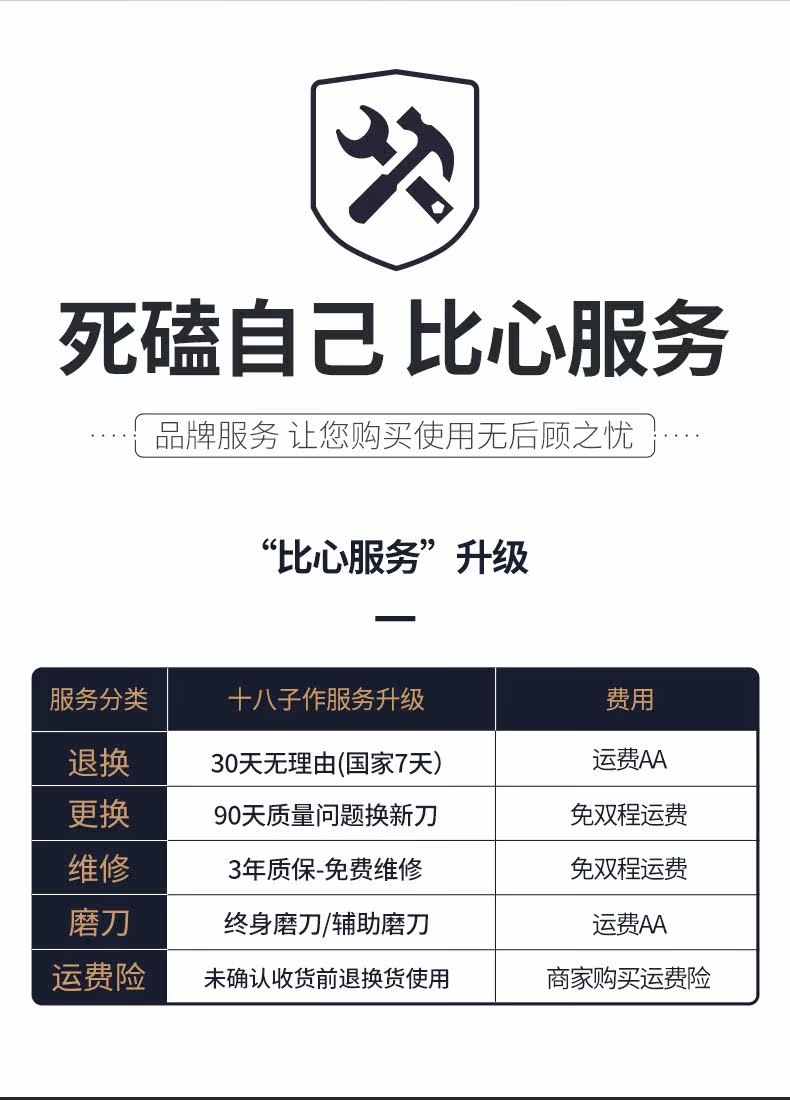 死磕自己 比心服务

品牌服务 让您购买使用无后顾之忧

“比心服务”升级

| 服务分类 | 十八子作服务升级 | 费用 |
|---|---|---|
| 退换 | 30天无理由(国家7天) | 运费AA |
| 更换 | 90天质量问题换新刀 | 免双程运费 |
| 维修 | 3年质保-免费维修 | 免双程运费 |
| 磨刀 | 终身磨刀/辅助磨刀 | 运费AA |
| 运费险 | 未确认收货前退换货使用 | 商家购买运费险 |